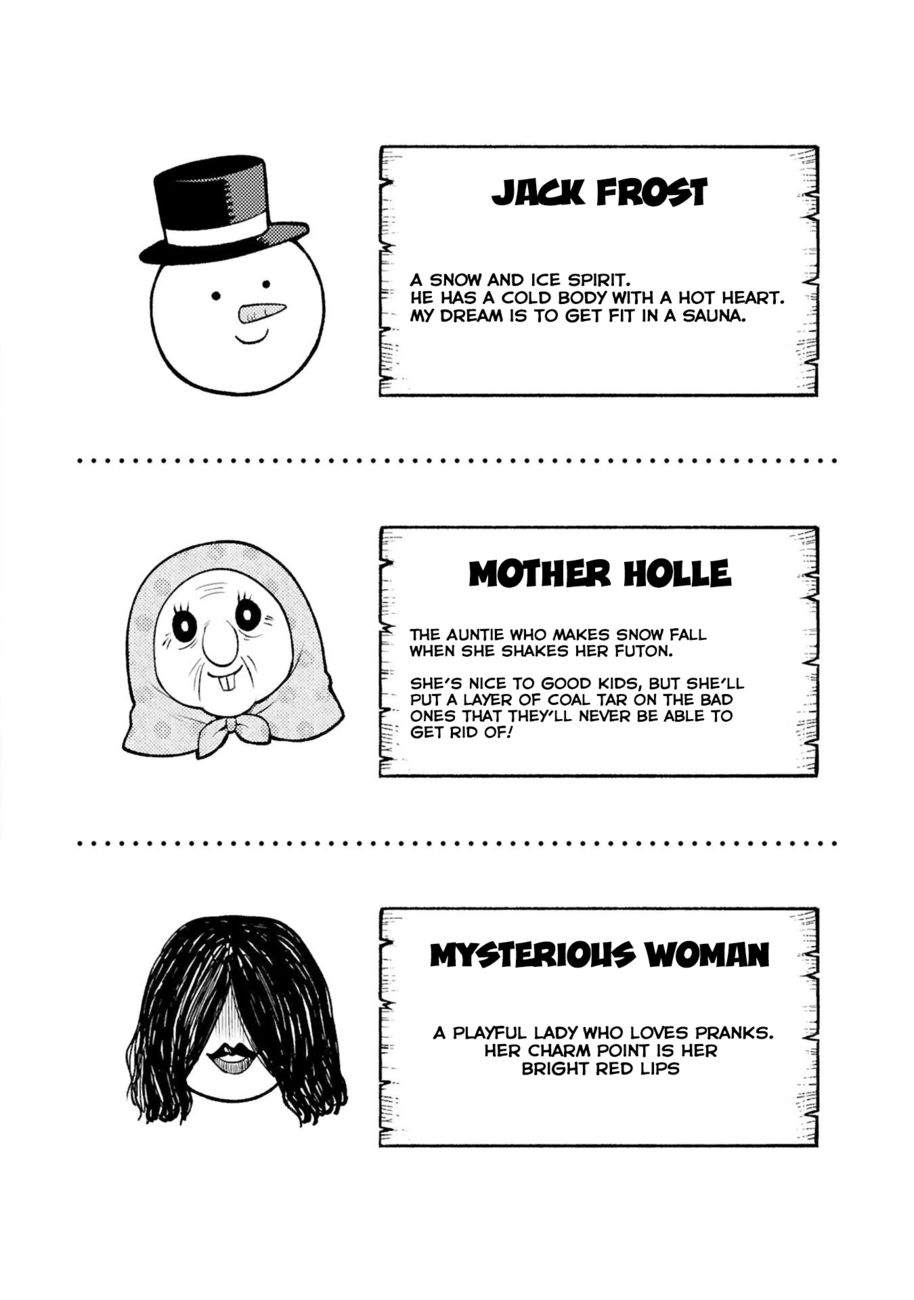 JACK FROST

A SNOW AND ICE SPIRIT.
HE HAS A COLD BODY WITH A HOT HEART.
MY DREAM IS TO GET FIT IN A SAUNA.

MOTHER HOLLE

THE AUNTIE WHO MAKES SNOW FALL WHEN SHE SHAKES HER FUTON.

SHE'S NICE TO GOOD KIDS, BUT SHE'LL PUT A LAYER OF COAL TAR ON THE BAD ONES THAT THEY'LL NEVER BE ABLE TO GET RID OF!

MYSTERIOUS WOMAN

A PLAYFUL LADY WHO LOVES PRANKS.
HER CHARM POINT IS HER
BRIGHT RED LIPS